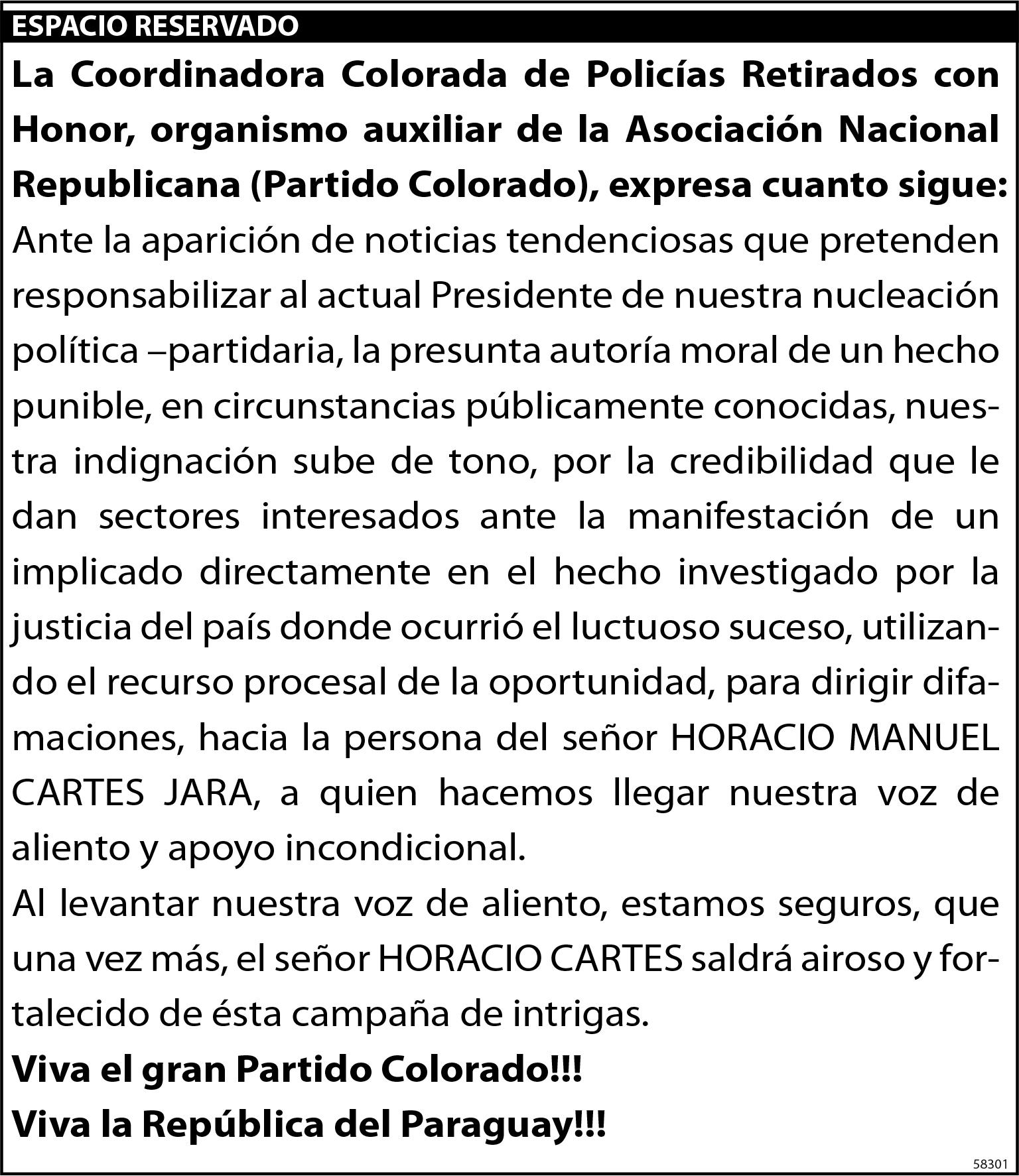 ESPACIO RESERVADO

La Coordinadora Colorada de Policías Retirados con Honor, organismo auxiliar de la Asociación Nacional Republicana (Partido Colorado), expresa cuanto sigue:

Ante la aparición de noticias tendenciosas que pretenden responsabilizar al actual Presidente de nuestra nucleación política –partidaria, la presunta autoría moral de un hecho punible, en circunstancias públicamente conocidas, nuestra indignación sube de tono, por la credibilidad que le dan sectores interesados ante la manifestación de un implicado directamente en el hecho investigado por la justicia del país donde ocurrió el luctuoso suceso, utilizando el recurso procesal de la oportunidad, para dirigir difamaciones, hacia la persona del señor HORACIO MANUEL CARTES JARA, a quien hacemos llegar nuestra voz de aliento y apoyo incondicional.

Al levantar nuestra voz de aliento, estamos seguros, que una vez más, el señor HORACIO CARTES saldrá airoso y fortalecido de ésta campaña de intrigas.

Viva el gran Partido Colorado!!!

Viva la República del Paraguay!!!

58301